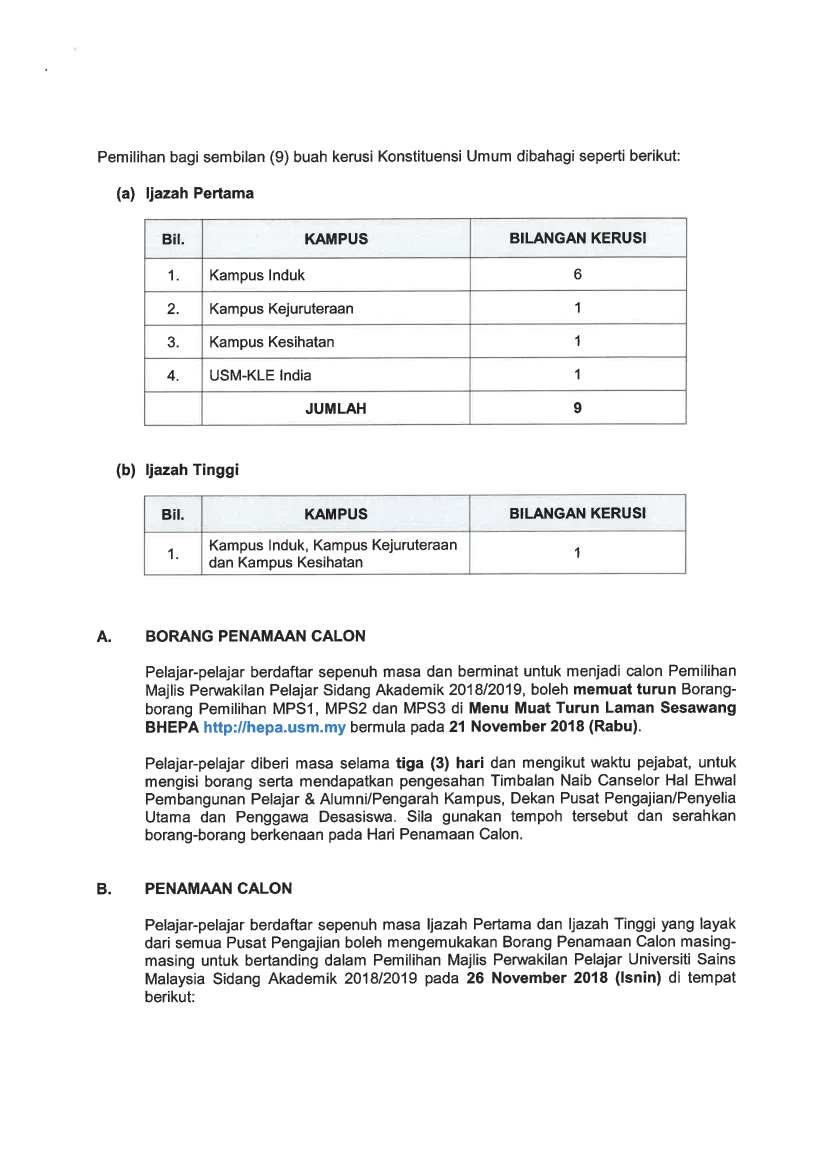 Pemilihan bagi sembilan (9) buah kerusi Konstituensi Umum dibahagi seperti berikut:

(a) Ijazah Pertama

| Bil. | KAMPUS | BILANGAN KERUSI |
|---|---|---|
| 1. | Kampus Induk | 6 |
| 2. | Kampus Kejuruteraan | 1 |
| 3. | Kampus Kesihatan | 1 |
| 4. | USM-KLE India | 1 |
|  | JUMLAH | 9 |

(b) Ijazah Tinggi

| Bil. | KAMPUS | BILANGAN KERUSI |
|---|---|---|
| 1. | Kampus Induk, Kampus Kejuruteraan dan Kampus Kesihatan | 1 |

A. BORANG PENAMAAN CALON

Pelajar-pelajar berdaftar sepenuh masa dan berminat untuk menjadi calon Pemilihan Majlis Perwakilan Pelajar Sidang Akademik 2018/2019, boleh memuat turun Borang-borang Pemilihan MPS1, MPS2 dan MPS3 di Menu Muat Turun Laman Sesawang BHEPA http://hepa.usm.my bermula pada 21 November 2018 (Rabu).

Pelajar-pelajar diberi masa selama tiga (3) hari dan mengikut waktu pejabat, untuk mengisi borang serta mendapatkan pengesahan Timbalan Naib Canselor Hal Ehwal Pembangunan Pelajar & Alumni/Pengarah Kampus, Dekan Pusat Pengajian/Penyelia Utama dan Penggawa Desasiswa. Sila gunakan tempoh tersebut dan serahkan borang-borang berkenaan pada Hari Penamaan Calon.

B. PENAMAAN CALON

Pelajar-pelajar berdaftar sepenuh masa Ijazah Pertama dan Ijazah Tinggi yang layak dari semua Pusat Pengajian boleh mengemukakan Borang Penamaan Calon masing-masing untuk bertanding dalam Pemilihan Majlis Perwakilan Pelajar Universiti Sains Malaysia Sidang Akademik 2018/2019 pada 26 November 2018 (Isnin) di tempat berikut: